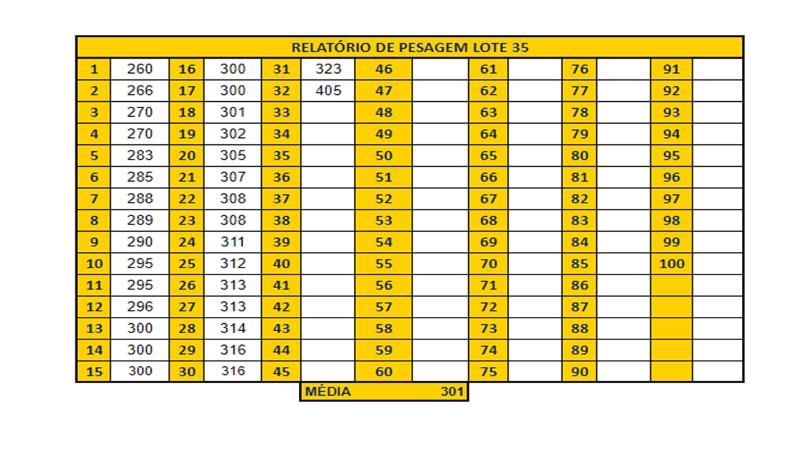 | RELATÓRIO DE PESAGEM LOTE 35 | | | | | | | | | | | | | |
|---|---|---|---|---|---|---|---|---|---|---|---|---|---|
| 1 | 260 | 16 | 300 | 31 | 323 | 46 | | 61 | | 76 | | 91 | |
| 2 | 266 | 17 | 300 | 32 | 405 | 47 | | 62 | | 77 | | 92 | |
| 3 | 270 | 18 | 301 | 33 | | 48 | | 63 | | 78 | | 93 | |
| 4 | 270 | 19 | 302 | 34 | | 49 | | 64 | | 79 | | 94 | |
| 5 | 283 | 20 | 305 | 35 | | 50 | | 65 | | 80 | | 95 | |
| 6 | 285 | 21 | 307 | 36 | | 51 | | 66 | | 81 | | 96 | |
| 7 | 288 | 22 | 308 | 37 | | 52 | | 67 | | 82 | | 97 | |
| 8 | 289 | 23 | 308 | 38 | | 53 | | 68 | | 83 | | 98 | |
| 9 | 290 | 24 | 311 | 39 | | 54 | | 69 | | 84 | | 99 | |
| 10 | 295 | 25 | 312 | 40 | | 55 | | 70 | | 85 | | 100 | |
| 11 | 295 | 26 | 313 | 41 | | 56 | | 71 | | 86 | | | |
| 12 | 296 | 27 | 313 | 42 | | 57 | | 72 | | 87 | | | |
| 13 | 300 | 28 | 314 | 43 | | 58 | | 73 | | 88 | | | |
| 14 | 300 | 29 | 316 | 44 | | 59 | | 74 | | 89 | | | |
| 15 | 300 | 30 | 316 | 45 | | 60 | | 75 | | 90 | | | |

MÉDIA 301